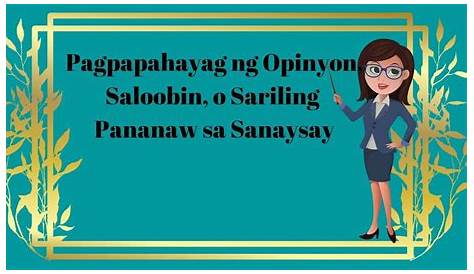 Pagpapahayag ng Opinyon, Saloobin, o Sariling Pananaw sa Sanaysay